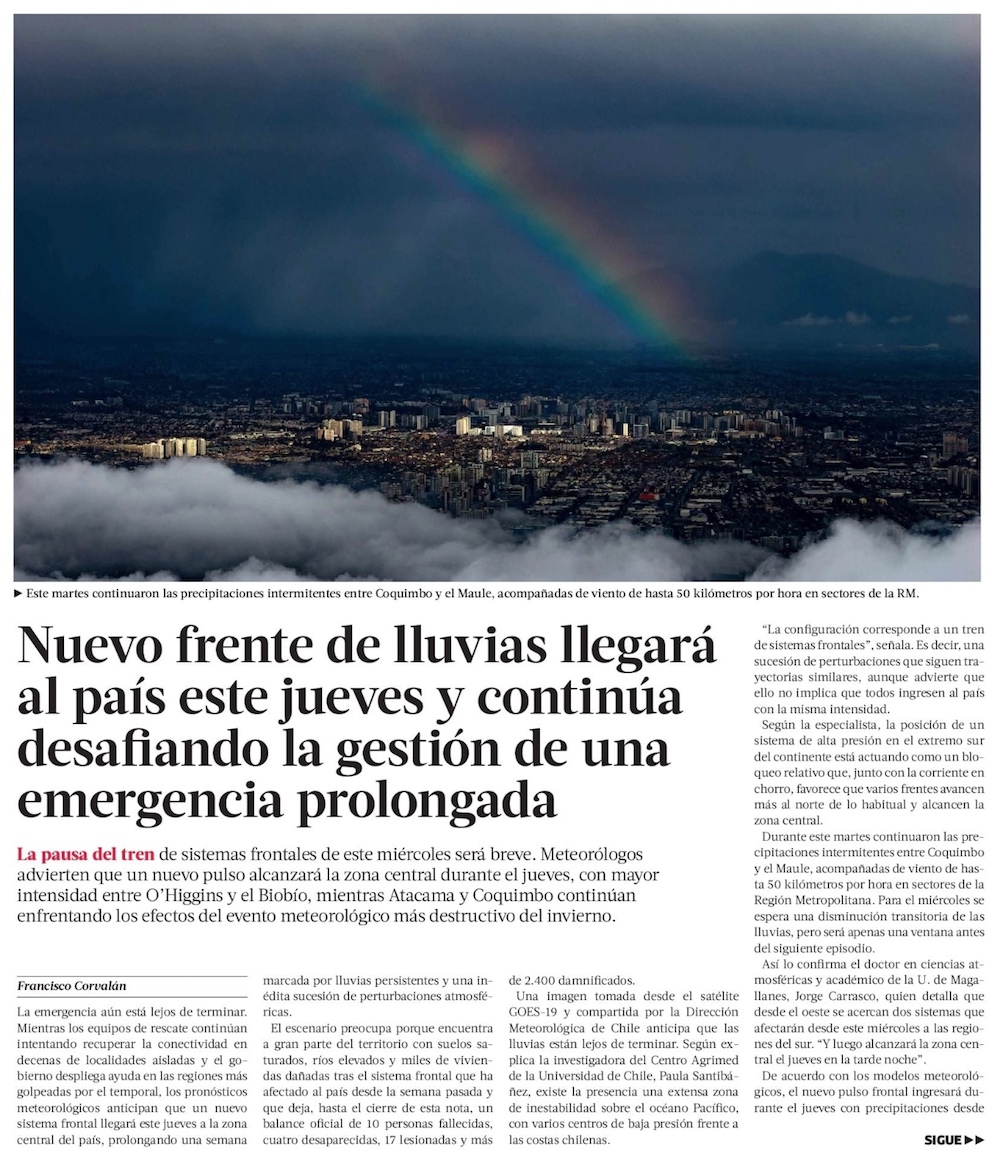 ▶ Este martes continuaron las precipitaciones intermitentes entre Coquimbo y el Maule, acompañadas de viento de hasta 50 kilómetros por hora en sectores de la RM.

Nuevo frente de lluvias llegará al país este jueves y continúa desafiando la gestión de una emergencia prolongada

La pausa del tren de sistemas frontales de este miércoles será breve. Meteorólogos advierten que un nuevo pulso alcanzará la zona central durante el jueves, con mayor intensidad entre O'Higgins y el Biobío, mientras Atacama y Coquimbo continúan enfrentando los efectos del evento meteorológico más destructivo del invierno.

Francisco Corvalán

La emergencia aún está lejos de terminar. Mientras los equipos de rescate continúan intentando recuperar la conectividad en decenas de localidades aisladas y el gobierno despliega ayuda en las regiones más golpeadas por el temporal, los pronósticos meteorológicos anticipan que un nuevo sistema frontal llegará este jueves a la zona central del país, prolongando una semana marcada por lluvias persistentes y una inédita sucesión de perturbaciones atmosféricas.

El escenario preocupa porque encuentra a gran parte del territorio con suelos saturados, ríos elevados y miles de viviendas dañadas tras el sistema frontal que ha afectado al país desde la semana pasada y que deja, hasta el cierre de esta nota, un balance oficial de 10 personas fallecidas, cuatro desaparecidas, 17 lesionadas y más de 2.400 damnificados.

Una imagen tomada desde el satélite GOES-19 y compartida por la Dirección Meteorológica de Chile anticipa que las lluvias están lejos de terminar. Según explica la investigadora del Centro Agrimed de la Universidad de Chile, Paula Santibáñez, existe la presencia una extensa zona de inestabilidad sobre el océano Pacífico, con varios centros de baja presión frente a las costas chilenas.

"La configuración corresponde a un tren de sistemas frontales", señala. Es decir, una sucesión de perturbaciones que siguen trayectorias similares, aunque advierte que ello no implica que todos ingresen al país con la misma intensidad.

Según la especialista, la posición de un sistema de alta presión en el extremo sur del continente está actuando como un bloqueo relativo que, junto con la corriente en chorro, favorece que varios frentes avancen más al norte de lo habitual y alcancen la zona central.

Durante este martes continuaron las precipitaciones intermitentes entre Coquimbo y el Maule, acompañadas de viento de hasta 50 kilómetros por hora en sectores de la Región Metropolitana. Para el miércoles se espera una disminución transitoria de las lluvias, pero será apenas una ventana antes del siguiente episodio.

Así lo confirma el doctor en ciencias atmosféricas y académico de la U. de Magallanes, Jorge Carrasco, quien detalla que desde el oeste se acercan dos sistemas que afectarán desde este miércoles a las regiones del sur. "Y luego alcanzará la zona central el jueves en la tarde noche".

De acuerdo con los modelos meteorológicos, el nuevo pulso frontal ingresará durante el jueves con precipitaciones desde

SIGUE ▶▶